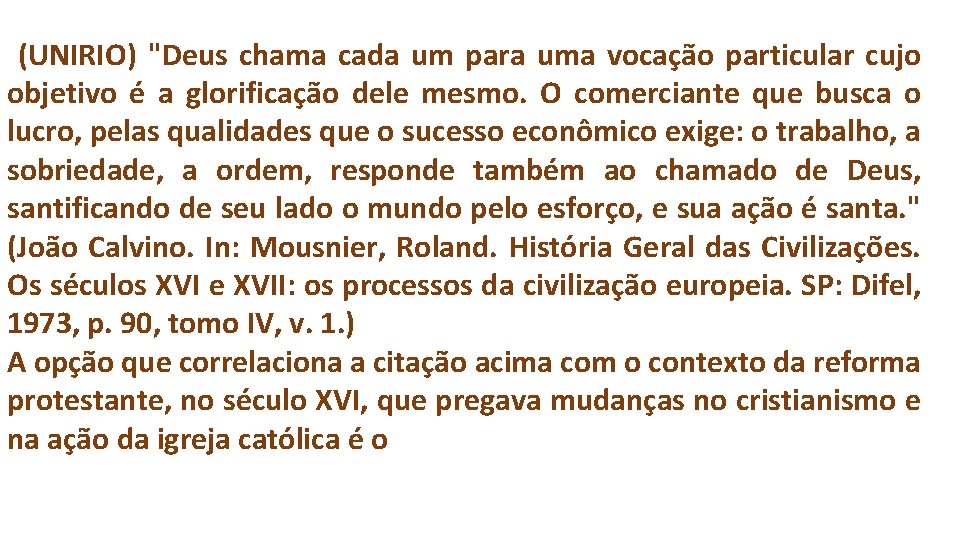 (UNIRIO) "Deus chama cada um para uma vocação particular cujo objetivo é a glorificação dele mesmo. O comerciante que busca o lucro, pelas qualidades que o sucesso econômico exige: o trabalho, a sobriedade, a ordem, responde também ao chamado de Deus, santificando de seu lado o mundo pelo esforço, e sua ação é santa." (João Calvino. In: Mousnier, Roland. História Geral das Civilizações. Os séculos XVI e XVII: os processos da civilização europeia. SP: Difel, 1973, p. 90, tomo IV, v. 1.)
A opção que correlaciona a citação acima com o contexto da reforma protestante, no século XVI, que pregava mudanças no cristianismo e na ação da igreja católica é o